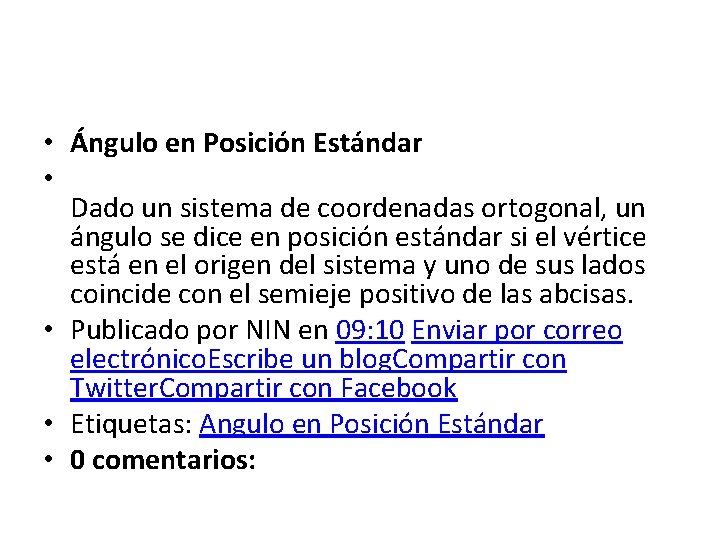 • Ángulo en Posición Estándar
• 
Dado un sistema de coordenadas ortogonal, un ángulo se dice en posición estándar si el vértice está en el origen del sistema y uno de sus lados coincide con el semieje positivo de las abcisas.
• Publicado por NIN en 09:10 Enviar por correo electrónicoEscribe un blogCompartir con TwitterCompartir con Facebook
• Etiquetas: Angulo en Posición Estándar
• 0 comentarios: